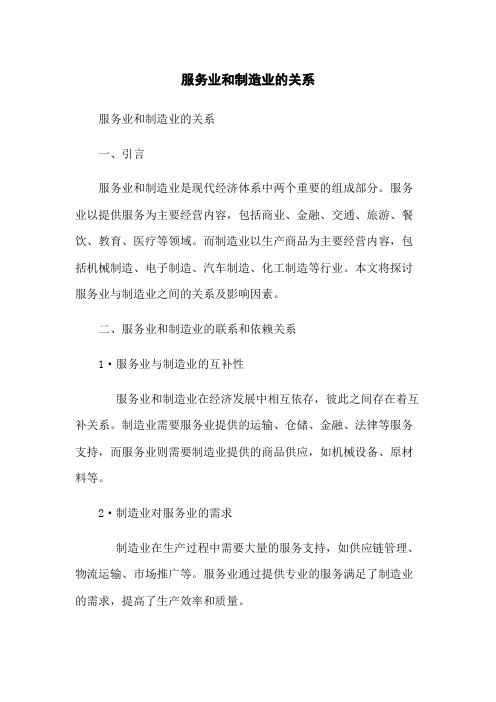 服务业和制造业的关系

服务业和制造业的关系

一、引言

服务业和制造业是现代经济体系中两个重要的组成部分。服务业以提供服务为主要经营内容，包括商业、金融、交通、旅游、餐饮、教育、医疗等领域。而制造业以生产商品为主要经营内容，包括机械制造、电子制造、汽车制造、化工制造等行业。本文将探讨服务业与制造业之间的关系及影响因素。

二、服务业和制造业的联系和依赖关系

1·服务业与制造业的互补性

服务业和制造业在经济发展中相互依存，彼此之间存在着互补关系。制造业需要服务业提供的运输、仓储、金融、法律等服务支持，而服务业则需要制造业提供的商品供应，如机械设备、原材料等。

2·制造业对服务业的需求

制造业在生产过程中需要大量的服务支持，如供应链管理、物流运输、市场推广等。服务业通过提供专业的服务满足了制造业的需求，提高了生产效率和质量。